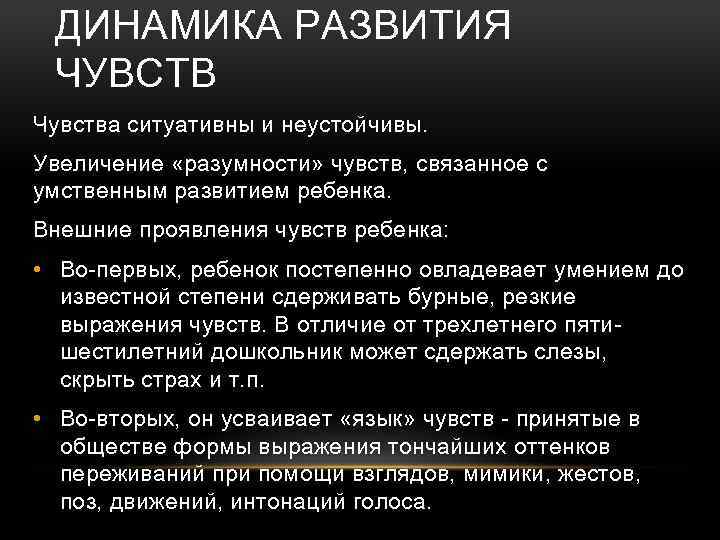 ДИНАМИКА РАЗВИТИЯ ЧУВСТВ

Чувства ситуативны и неустойчивы.

Увеличение «разумности» чувств, связанное с умственным развитием ребенка.

Внешние проявления чувств ребенка:

• Во-первых, ребенок постепенно овладевает умением до известной степени сдерживать бурные, резкие выражения чувств. В отличие от трехлетнего пяти-шестилетний дошкольник может сдержать слезы, скрыть страх и т.п.

• Во-вторых, он усваивает «язык» чувств - принятые в обществе формы выражения тончайших оттенков переживаний при помощи взглядов, мимики, жестов, поз, движений, интонаций голоса.